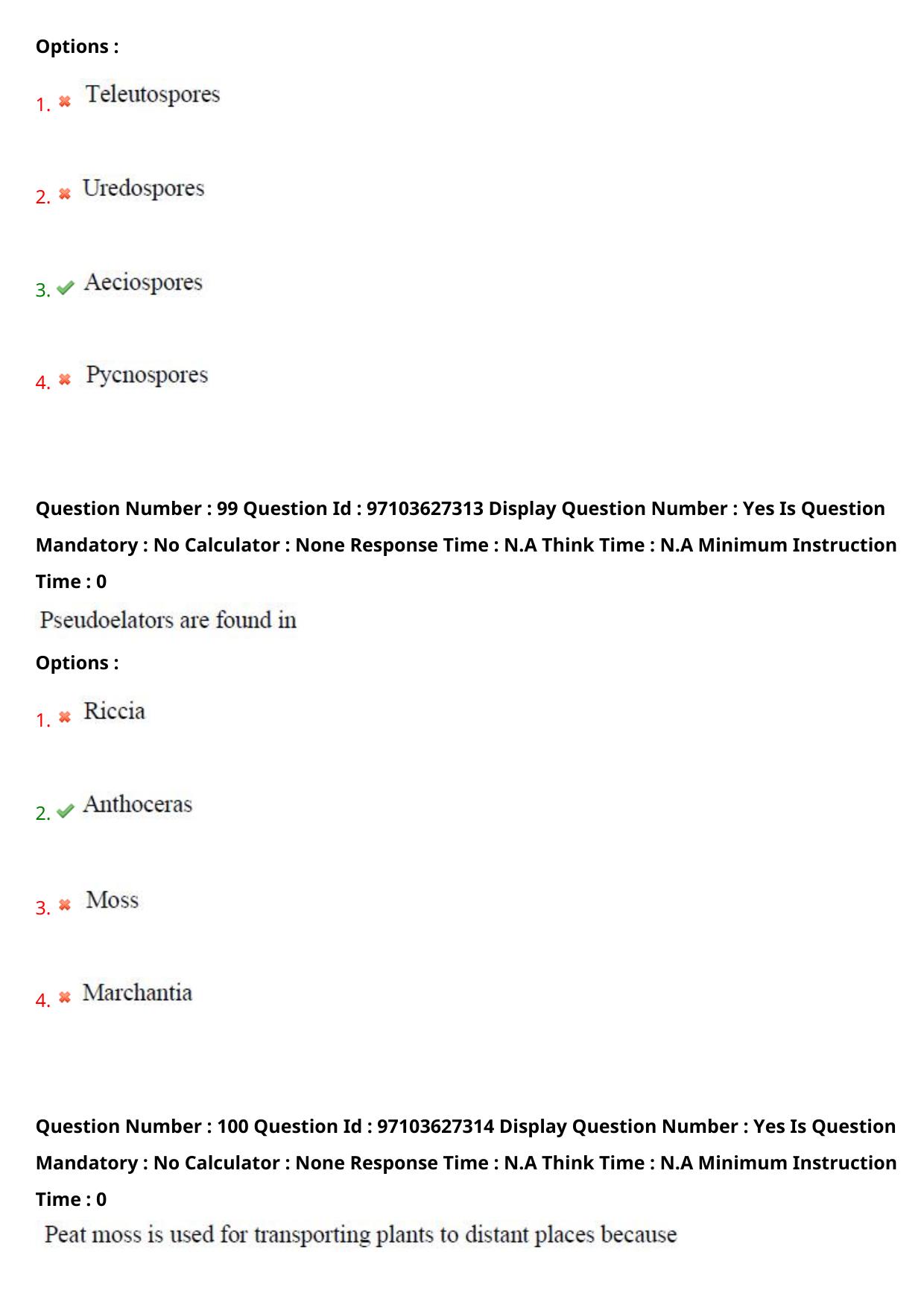 Options :

1. Teleutospores

2. Uredospores

3. Aeciospores

4. Pycnospores

Question Number : 99 Question Id : 97103627313 Display Question Number : Yes Is Question Mandatory : No Calculator : None Response Time : N.A Think Time : N.A Minimum Instruction Time : 0

Pseudoelators are found in

Options :

1. Riccia

2. Anthoceras

3. Moss

4. Marchantia

Question Number : 100 Question Id : 97103627314 Display Question Number : Yes Is Question Mandatory : No Calculator : None Response Time : N.A Think Time : N.A Minimum Instruction Time : 0

Peat moss is used for transporting plants to distant places because